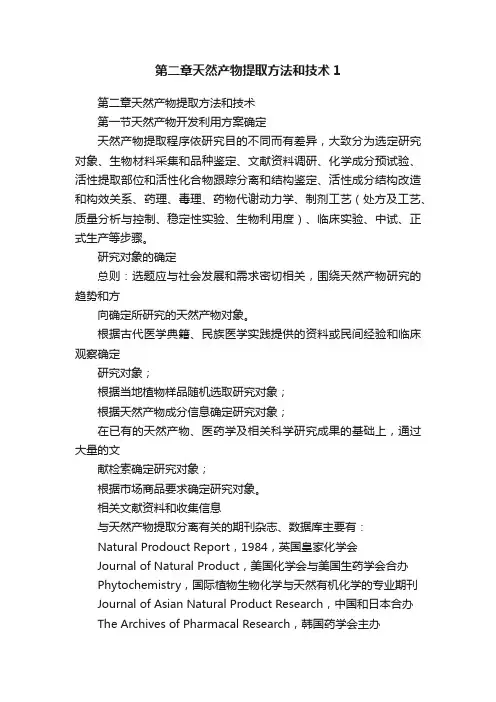 第二章天然产物提取方法和技术 1

第二章天然产物提取方法和技术

第一节天然产物开发利用方案确定

天然产物提取程序依研究目的不同而有差异，大致分为选定研究对象、生物材料采集和品种鉴定、文献资料调研、化学成分预试验、活性提取部位和活性化合物跟踪分离和结构鉴定、活性成分结构改造和构效关系、药理、毒理、药物代谢动力学、制剂工艺（处方及工艺、质量分析与控制、稳定性实验、生物利用度）、临床实验、中试、正式生产等步骤。

研究对象的确定

总则：选题应与社会发展和需求密切相关，围绕天然产物研究的趋势和方

向确定所研究的天然产物对象。

根据古代医学典籍、民族医学实践提供的资料或民间经验和临床观察确定

研究对象；

根据当地植物样品随机选取研究对象；

根据天然产物成分信息确定研究对象；

在已有的天然产物、医药学及相关科学研究成果的基础上，通过大量的文

献检索确定研究对象；

根据市场商品要求确定研究对象。

相关文献资料和收集信息

与天然产物提取分离有关的期刊杂志、数据库主要有：

Natural Prodouct Report，1984，英国皇家化学会

Journal of Natural Product，美国化学会与美国生药学会合办

Phytochemistry，国际植物生物化学与天然有机化学的专业期刊

Journal of Asian Natural Product Research，中国和日本合办

The Archives of Pharmacal Research，韩国药学会主办